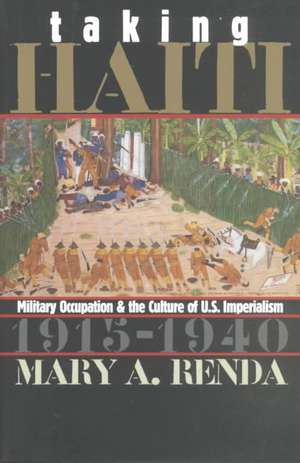 taking

HAITI

Military Occupation & the Culture of U.S. Imperialism

1915-1940

MARY A. RENDA